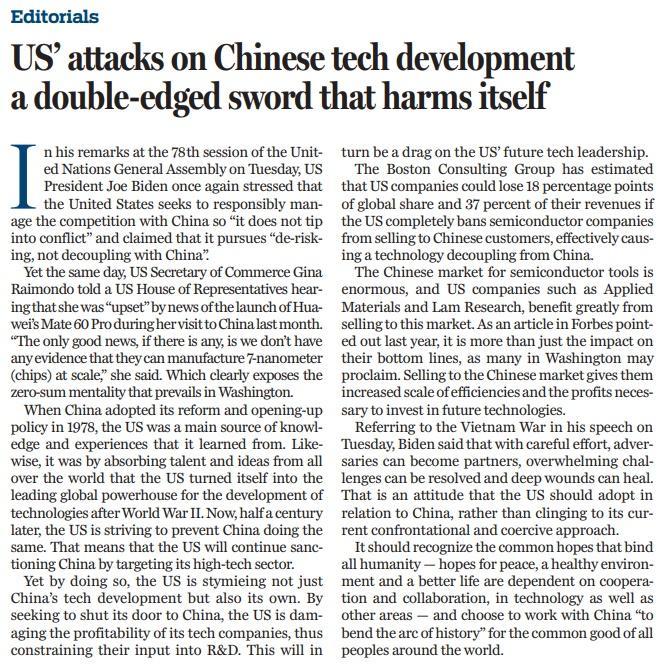 Editorials

US' attacks on Chinese tech development a double-edged sword that harms itself

In his remarks at the 78th session of the United Nations General Assembly on Tuesday, US President Joe Biden once again stressed that the United States seeks to responsibly manage the competition with China so "it does not tip into conflict" and claimed that it pursues "de-risking, not decoupling with China".

Yet the same day, US Secretary of Commerce Gina Raimondo told a US House of Representatives hearing that she was "upset" by news of the launch of Huawei's Mate 60 Pro during her visit to China last month. "The only good news, if there is any, is we don't have any evidence that they can manufacture 7-nanometer (chips) at scale," she said. Which clearly exposes the zero-sum mentality that prevails in Washington.

When China adopted its reform and opening-up policy in 1978, the US was a main source of knowledge and experiences that it learned from. Likewise, it was by absorbing talent and ideas from all over the world that the US turned itself into the leading global powerhouse for the development of technologies after World War II. Now, half a century later, the US is striving to prevent China doing the same. That means that the US will continue sanctioning China by targeting its high-tech sector.

Yet by doing so, the US is stymieing not just China's tech development but also its own. By seeking to shut its door to China, the US is damaging the profitability of its tech companies, thus constraining their input into R&D. This will in turn be a drag on the US' future tech leadership.

The Boston Consulting Group has estimated that US companies could lose 18 percentage points of global share and 37 percent of their revenues if the US completely bans semiconductor companies from selling to Chinese customers, effectively causing a technology decoupling from China.

The Chinese market for semiconductor tools is enormous, and US companies such as Applied Materials and Lam Research, benefit greatly from selling to this market. As an article in Forbes pointed out last year, it is more than just the impact on their bottom lines, as many in Washington may proclaim. Selling to the Chinese market gives them increased scale of efficiencies and the profits necessary to invest in future technologies.

Referring to the Vietnam War in his speech on Tuesday, Biden said that with careful effort, adversaries can become partners, overwhelming challenges can be resolved and deep wounds can heal. That is an attitude that the US should adopt in relation to China, rather than clinging to its current confrontational and coercive approach.

It should recognize the common hopes that bind all humanity — hopes for peace, a healthy environment and a better life are dependent on cooperation and collaboration, in technology as well as other areas — and choose to work with China "to bend the arc of history" for the common good of all peoples around the world.